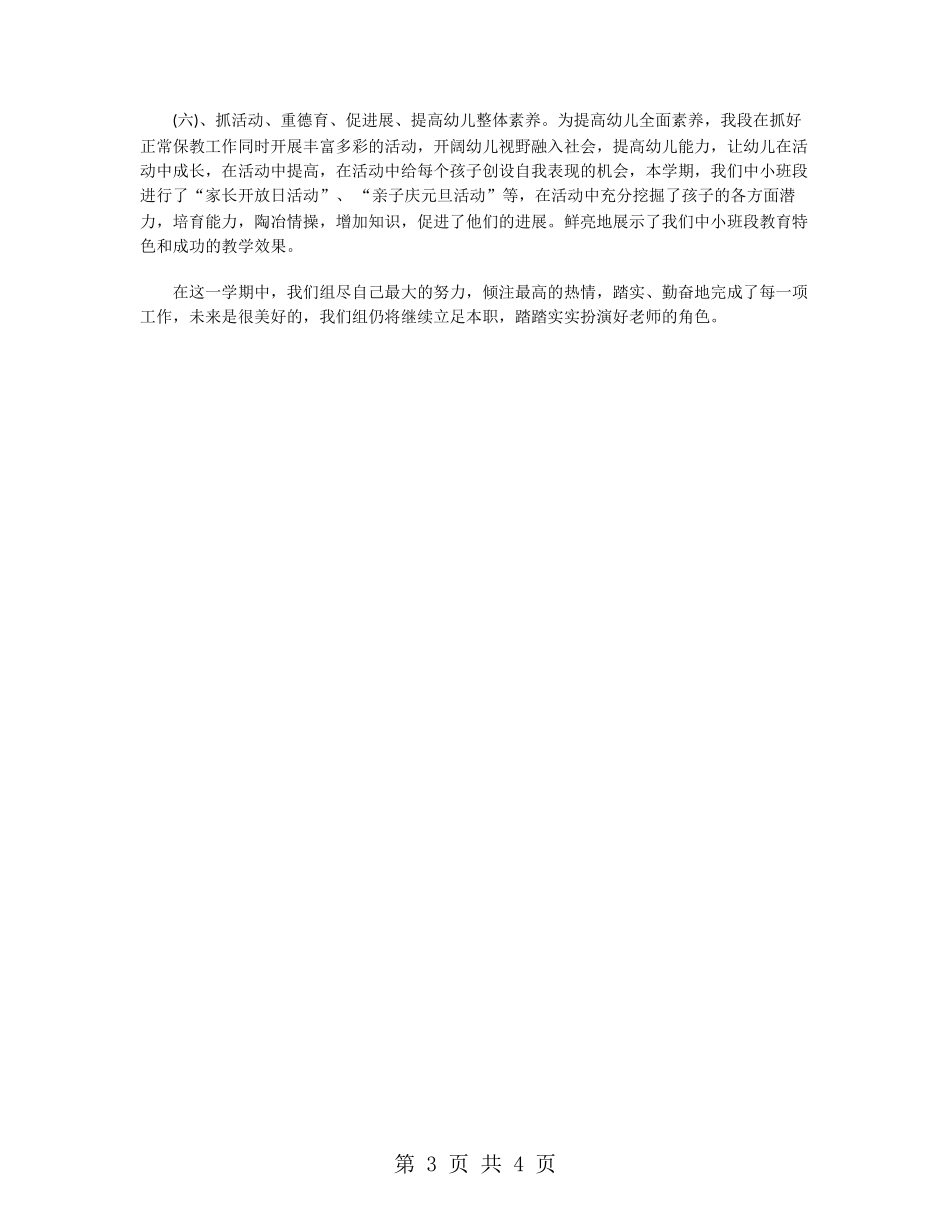 (六)、抓活动、重德育、促进展、提高幼儿整体素养。为提高幼儿全面素养，我段在抓好正常保教工作同时开展丰富多彩的活动，开阔幼儿视野融入社会，提高幼儿能力，让幼儿在活动中成长，在活动中提高，在活动中给每个孩子创设自我表现的机会，本学期，我们中小班段进行了“家长开放日活动”、“亲子庆元旦活动”等，在活动中充分挖掘了孩子的各方面潜力，培育能力，陶冶情操，增加知识，促进了他们的进展。鲜亮地展示了我们中小班段教育特色和成功的教学效果。

在这一学期中，我们组尽自己最大的努力，倾注最高的热情，踏实、勤奋地完成了每一项工作，未来是很美好的，我们组仍将继续立足本职，踏踏实实扮演好老师的角色。

第 3 页 共 4 页